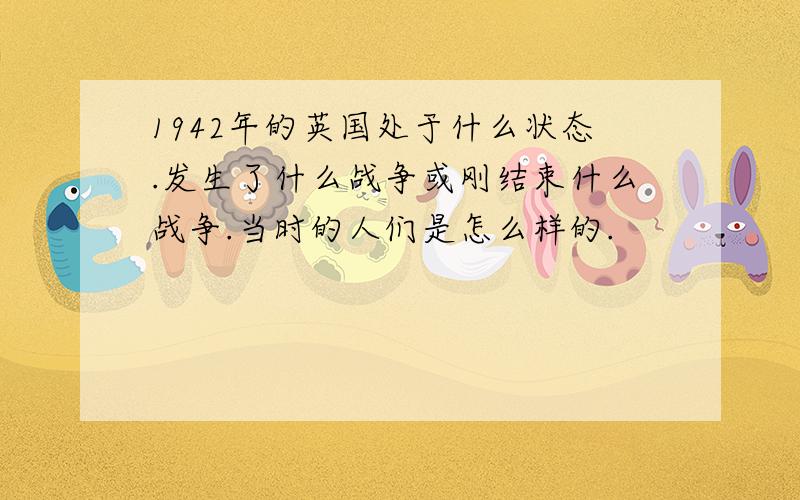 1942年的英国处于什么状态.发生了什么战争或刚结束什么战争.当时的人们是怎么样的.